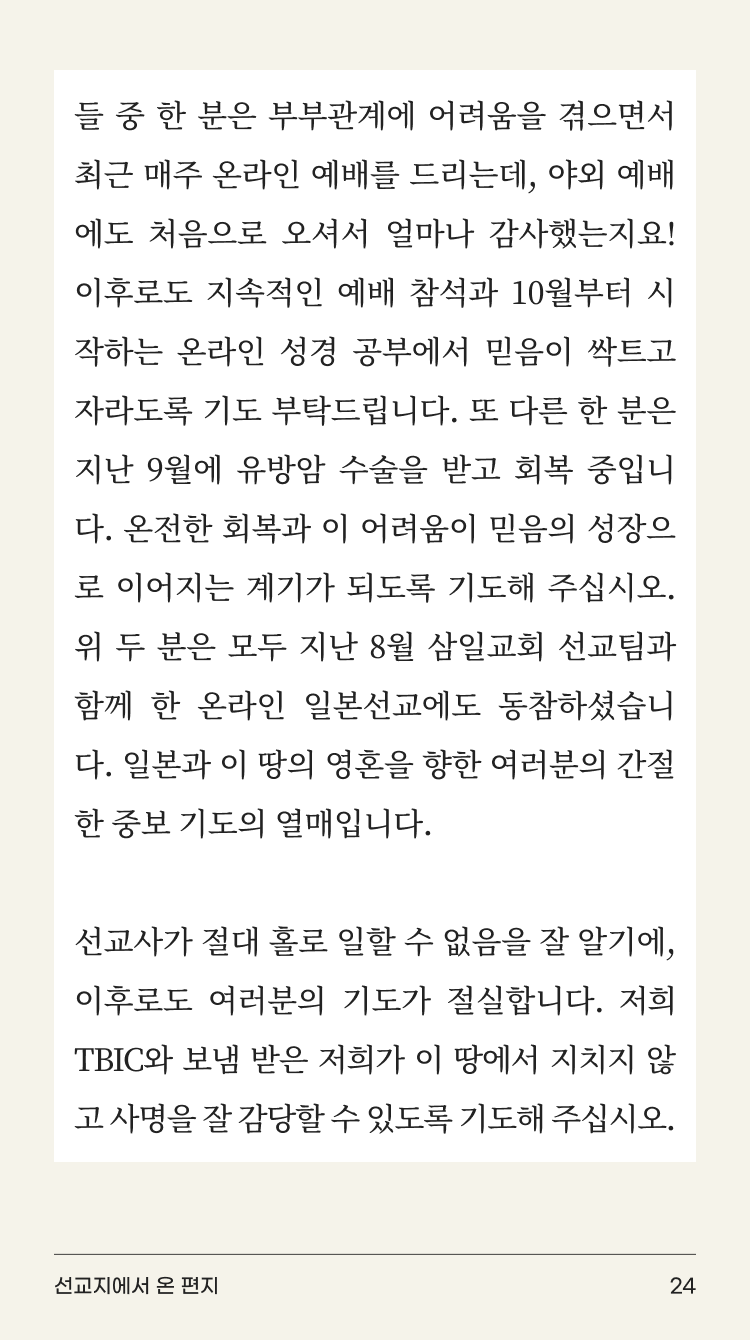 들 중 한 분은 부부관계에 어려움을 겪으면서 최근 매주 온라인 예배를 드리는데, 야외 예배에도 처음으로 오셔서 얼마나 감사했는지요! 이후로도 지속적인 예배 참석과 10월부터 시작하는 온라인 성경 공부에서 믿음이 싹트고 자라도록 기도 부탁드립니다. 또 다른 한 분은 지난 9월에 유방암 수술을 받고 회복 중입니다. 온전한 회복과 이 어려움이 믿음의 성장으로 이어지는 계기가 되도록 기도해 주십시오. 위 두 분은 모두 지난 8월 삼일교회 선교팀과 함께 한 온라인 일본선교에도 동참하셨습니다. 일본과 이 땅의 영혼을 향한 여러분의 간절한 중보 기도의 열매입니다.

선교사가 절대 홀로 일할 수 없음을 잘 알기에, 이후로도 여러분의 기도가 절실합니다. 저희 TBIC와 보냄 받은 저희가 이 땅에서 지치지 않고 사명을 잘 감당할 수 있도록 기도해 주십시오.

선교지에서 온 편지
24